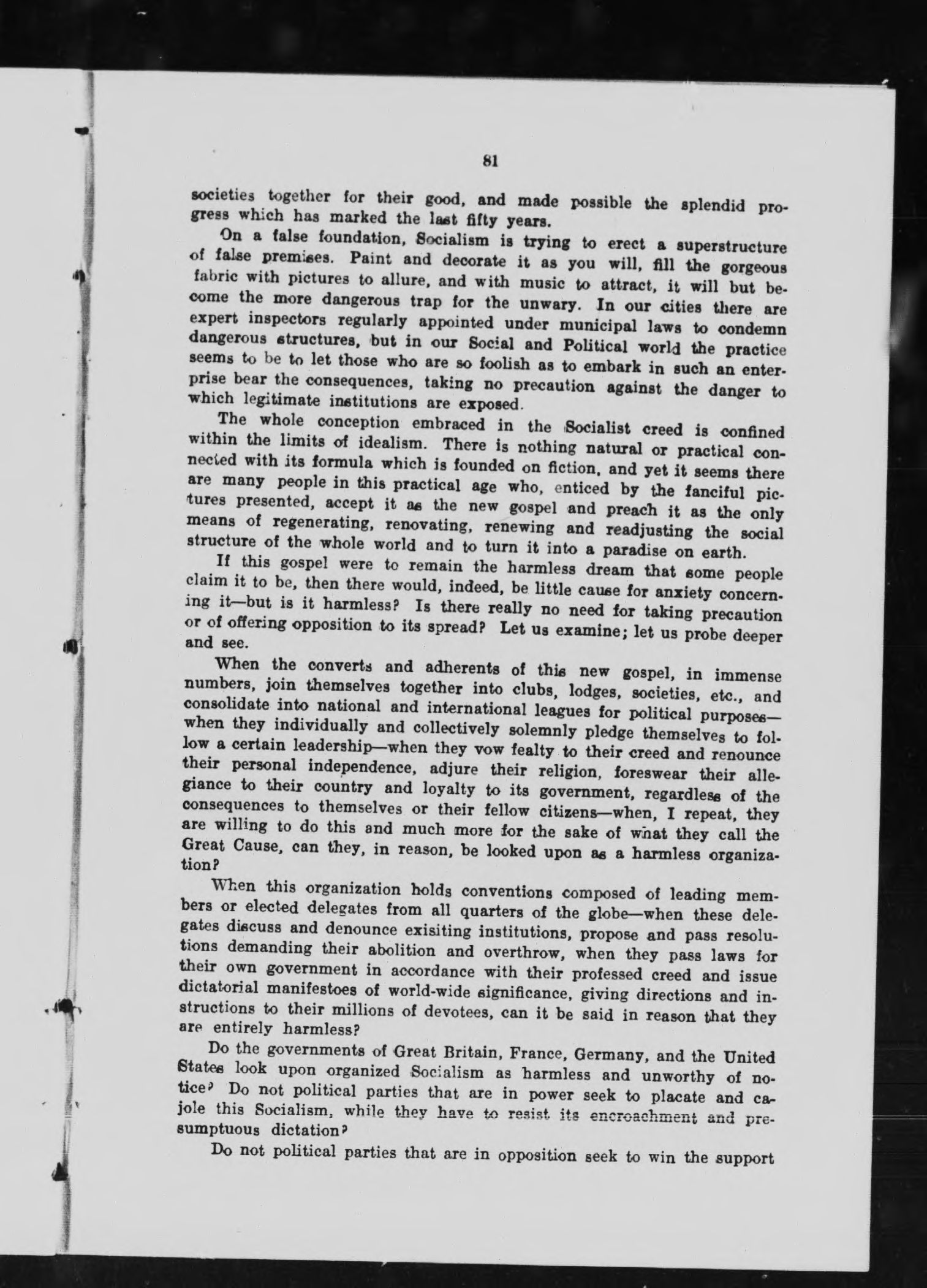 81

societies together for their good, and made possible the splendid progress which has marked the last fifty years.

On a false foundation, Socialism is trying to erect a superstructure of false premises. Paint and decorate it as you will, fill the gorgeous fabric with pictures to allure, and with music to attract, it will but become the more dangerous trap for the unwary. In our cities there are expert inspectors regularly appointed under municipal laws to condemn dangerous structures, but in our Social and Political world the practice seems to be to let those who are so foolish as to embark in such an enterprise bear the consequences, taking no precaution against the danger to which legitimate institutions are exposed.

The whole conception embraced in the Socialist creed is confined within the limits of idealism. There is nothing natural or practical connected with its formula which is founded on fiction, and yet it seems there are many people in this practical age who, enticed by the fanciful pictures presented, accept it as the new gospel and preach it as the only means of regenerating, renovating, renewing and readjusting the social structure of the whole world and to turn it into a paradise on earth.

If this gospel were to remain the harmless dream that some people claim it to be, then there would, indeed, be little cause for anxiety concerning it—but is it harmless? Is there really no need for taking precaution or of offering opposition to its spread? Let us examine; let us probe deeper and see.

When the converts and adherents of this new gospel, in immense numbers, join themselves together into clubs, lodges, societies, etc., and consolidate into national and international leagues for political purposes—when they individually and collectively solemnly pledge themselves to follow a certain leadership—when they vow fealty to their creed and renounce their personal independence, adjure their religion, foreswear their allegiance to their country and loyalty to its government, regardless of the consequences to themselves or their fellow citizens—when, I repeat, they are willing to do this and much more for the sake of what they call the Great Cause, can they, in reason, be looked upon as a harmless organization?

When this organization holds conventions composed of leading members or elected delegates from all quarters of the globe—when these delegates discuss and denounce exisiting institutions, propose and pass resolutions demanding their abolition and overthrow, when they pass laws for their own government in accordance with their professed creed and issue dictatorial manifestoes of world-wide significance, giving directions and instructions to their millions of devotees, can it be said in reason that they are entirely harmless?

Do the governments of Great Britain, France, Germany, and the United States look upon organized Socialism as harmless and unworthy of notice? Do not political parties that are in power seek to placate and cajole this Socialism, while they have to resist its encroachment and presumptuous dictation?

Do not political parties that are in opposition seek to win the support